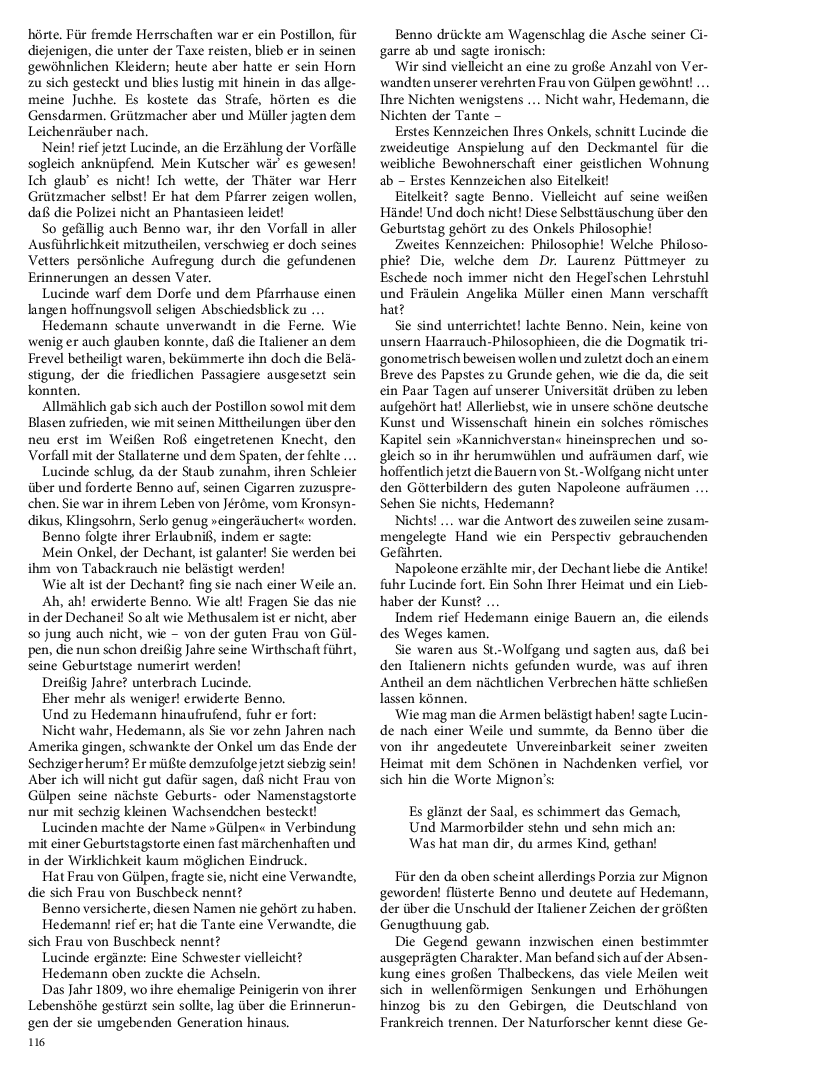 hörte. Für fremde Herrschaften war er ein Postillon, für diejenigen, die unter der Taxe reisten, blieb er in seinen gewöhnlichen Kleidern; heute aber hatte er sein Horn zu sich gesteckt und blies lustig mit hinein in das allgemeine Juchhe. Es kostete das Strafe, hörten es die Gensdarmen. Grützmacher aber und Müller jagten dem Leichenräuber nach.

Nein! rief jetzt Lucinde, an die Erzählung der Vorfälle sogleich anknüpfend. Mein Kutscher wär' es gewesen! Ich glaub' es nicht! Ich wette, der Thäter war Herr Grützmacher selbst! Er hat dem Pfarrer zeigen wollen, daß die Polizei nicht an Phantasieen leidet!

So gefällig auch Benno war, ihr den Vorfall in aller Ausführlichkeit mitzutheilen, verschwieg er doch seines Vetters persönliche Aufregung durch die gefundenen Erinnerungen an dessen Vater.

Lucinde warf dem Dorfe und dem Pfarrhause einen langen hoffnungsvoll seligen Abschiedsblick zu …

Hedemann schaute unverwandt in die Ferne. Wie wenig er auch glauben konnte, daß die Italiener an dem Frevel betheiligt waren, bekümmerte ihn doch die Belästigung, der die friedlichen Passagiere ausgesetzt sein konnten.

Allmählich gab sich auch der Postillon sowol mit dem Blasen zufrieden, wie mit seinen Mittheilungen über den neu erst im Weißen Roß eingetretenen Knecht, den Vorfall mit der Stallaterne und dem Spaten, der fehlte …

Lucinde schlug, da der Staub zunahm, ihren Schleier über und forderte Benno auf, seinen Cigarren zuzusprechen. Sie war in ihrem Leben von Jérôme, vom Kronsyndikus, Klingsohrn, Serlo genug »eingeräuchert« worden.

Benno folgte ihrer Erlaubniß, indem er sagte:

Mein Onkel, der Dechant, ist galanter! Sie werden bei ihm von Tabackrauch nie belästigt werden!

Wie alt ist der Dechant? fing sie nach einer Weile an.

Ah, ah! erwiderte Benno. Wie alt! Fragen Sie das nie in der Dechanei! So alt wie Methusalem ist er nicht, aber so jung auch nicht, wie – von der guten Frau von Gülpen, die nun schon dreißig Jahre seine Wirthschaft führt, seine Geburtstage numerirt werden!

Dreißig Jahre? unterbrach Lucinde.

Eher mehr als weniger! erwiderte Benno.

Und zu Hedemann hinaufrufend, fuhr er fort:

Nicht wahr, Hedemann, als Sie vor zehn Jahren nach Amerika gingen, schwankte der Onkel um das Ende der Sechziger herum? Er müßte demzufolge jetzt siebzig sein! Aber ich will nicht gut dafür sagen, daß nicht Frau von Gülpen seine nächste Geburts- oder Namenstagstorte nur mit sechzig kleinen Wachsendchen besteckt!

Lucinden machte der Name »Gülpen« in Verbindung mit einer Geburtstagstorte einen fast märchenhaften und in der Wirklichkeit kaum möglichen Eindruck.

Hat Frau von Gülpen, fragte sie, nicht eine Verwandte, die sich Frau von Buschbeck nennt?

Benno versicherte, diesen Namen nie gehört zu haben.

Hedemann! rief er; hat die Tante eine Verwandte, die sich Frau von Buschbeck nennt?

Lucinde ergänzte: Eine Schwester vielleicht?

Hedemann oben zuckte die Achseln.

Das Jahr 1809, wo ihre ehemalige Peinigerin von ihrer Lebenshöhe gestürzt sein sollte, lag über die Erinnerungen der sie umgebenden Generation hinaus.

116

Benno drückte am Wagenschlag die Asche seiner Cigarre ab und sagte ironisch:

Wir sind vielleicht an eine zu große Anzahl von Verwandten unserer verehrten Frau von Gülpen gewöhnt! … Ihre Nichten wenigstens … Nicht wahr, Hedemann, die Nichten der Tante –

Erstes Kennzeichen Ihres Onkels, schnitt Lucinde die zweideutige Anspielung auf den Deckmantel für die weibliche Bewohnerschaft einer geistlichen Wohnung ab – Erstes Kennzeichen also Eitelkeit!

Eitelkeit? sagte Benno. Vielleicht auf seine weißen Hände! Und doch nicht! Diese Selbsttäuschung über den Geburtstag gehört zu des Onkels Philosophie!

Zweites Kennzeichen: Philosophie! Welche Philosophie? Die, welche dem Dr. Laurenz Püttmeyer zu Eschede noch immer nicht den Hegel'schen Lehrstuhl und Fräulein Angelika Müller einen Mann verschafft hat?

Sie sind unterrichtet! lachte Benno. Nein, keine von unsern Haarrauch-Philosophieen, die die Dogmatik trigonometrisch beweisen wollen und zuletzt doch an einem Breve des Papstes zu Grunde gehen, wie die da, die seit ein Paar Tagen auf unserer Universität drüben zu leben aufgehört hat! Allerliebst, wie in unsere schöne deutsche Kunst und Wissenschaft hinein ein solches römisches Kapitel sein »Kannichverstan« hineinsprechen und sogleich so in ihr herumwühlen und aufräumen darf, wie hoffentlich jetzt die Bauern von St.-Wolfgang nicht unter den Götterbildern des guten Napoleone aufräumen … Sehen Sie nichts, Hedemann?

Nichts! … war die Antwort des zuweilen seine zusammengelegte Hand wie ein Perspectiv gebrauchenden Gefährten.

Napoleone erzählte mir, der Dechant liebe die Antike! fuhr Lucinde fort. Ein Sohn Ihrer Heimat und ein Liebhaber der Kunst? …

Indem rief Hedemann einige Bauern an, die eilends des Weges kamen.

Sie waren aus St.-Wolfgang und sagten aus, daß bei den Italienern nichts gefunden wurde, was auf ihren Antheil an dem nächtlichen Verbrechen hätte schließen lassen können.

Wie mag man die Armen belästigt haben! sagte Lucinde nach einer Weile und summte, da Benno über die von ihr angedeutete Unvereinbarkeit seiner zweiten Heimat mit dem Schönen in Nachdenken verfiel, vor sich hin die Worte Mignon's:

Es glänzt der Saal, es schimmert das Gemach,
Und Marmorbilder stehn und sehn mich an:
Was hat man dir, du armes Kind, gethan!

Für den da oben scheint allerdings Porzia zur Mignon geworden! flüsterte Benno und deutete auf Hedemann, der über die Unschuld der Italiener Zeichen der größten Genugthuung gab.

Die Gegend gewann inzwischen einen bestimmter ausgeprägten Charakter. Man befand sich auf der Absenkung eines großen Thalbeckens, das viele Meilen weit sich in wellenförmigen Senkungen und Erhöhungen hinzog bis zu den Gebirgen, die Deutschland von Frankreich trennen. Der Naturforscher kennt diese Ge-